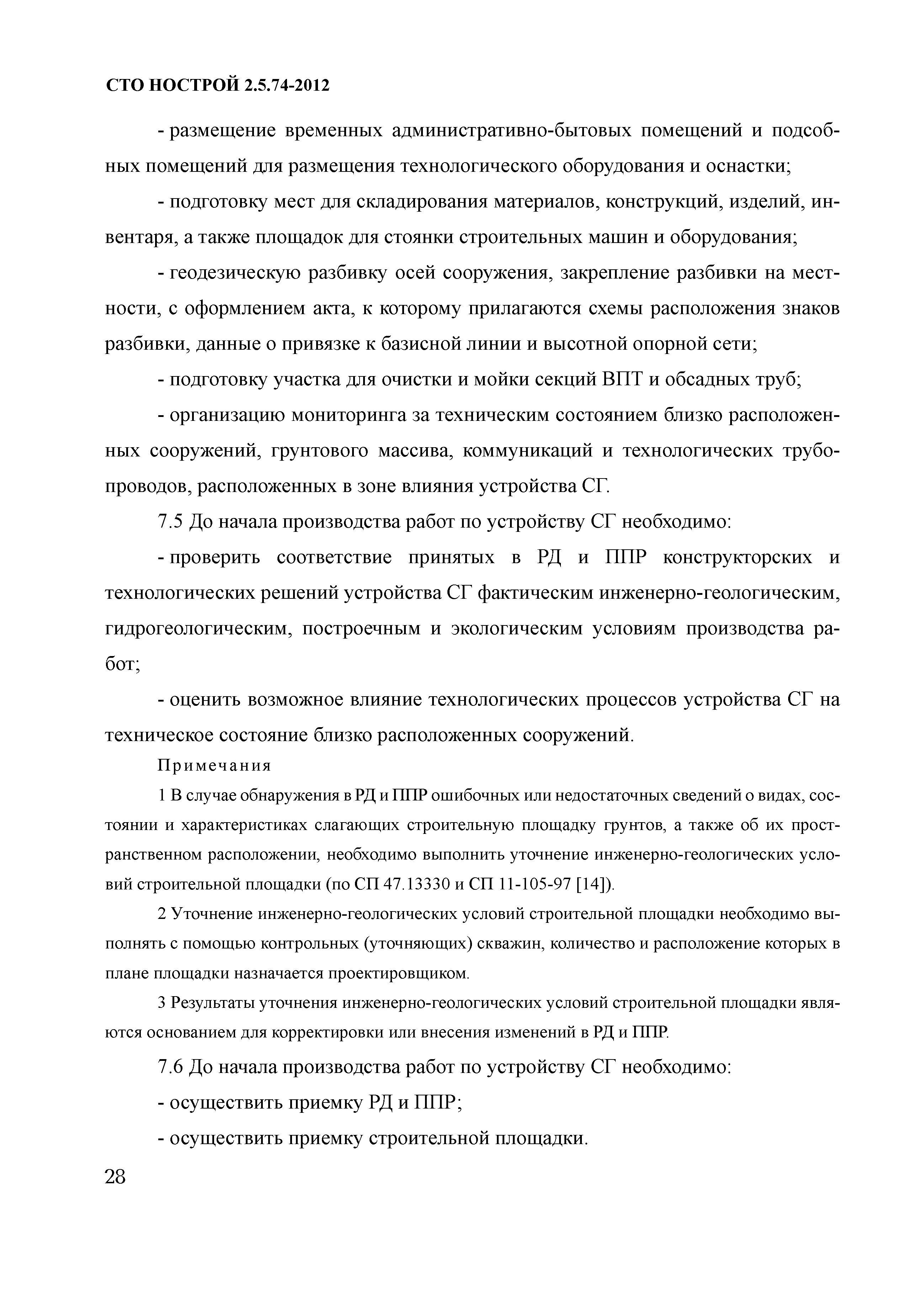 СТО НОСТРОЙ 2.5.74-2012

- размещение временных административно-бытовых помещений и подсобных помещений для размещения технологического оборудования и оснастки;

- подготовку мест для складирования материалов, конструкций, изделий, инвентаря, а также площадок для стоянки строительных машин и оборудования;

- геодезическую разбивку осей сооружения, закрепление разбивки на местности, с оформлением акта, к которому прилагаются схемы расположения знаков разбивки, данные о привязке к базисной линии и высотной опорной сети;

- подготовку участка для очистки и мойки секций ВПТ и обсадных труб;

- организацию мониторинга за техническим состоянием близко расположенных сооружений, грунтового массива, коммуникаций и технологических трубопроводов, расположенных в зоне влияния устройства СГ.

7.5 До начала производства работ по устройству СГ необходимо:

- проверить соответствие принятых в РД и ППР конструкторских и технологических решений устройства СГ фактическим инженерно-геологическим, гидрогеологическим, построечным и экологическим условиям производства работ;

- оценить возможное влияние технологических процессов устройства СГ на техническое состояние близко расположенных сооружений.

Примечания

1 В случае обнаружения в РД и ППР ошибочных или недостаточных сведений о видах, состоянии и характеристиках слагающих строительную площадку грунтов, а также об их пространственном расположении, необходимо выполнить уточнение инженерно-геологических условий строительной площадки (по СП 47.13330 и СП 11-105-97 [14]).

2 Уточнение инженерно-геологических условий строительной площадки необходимо выполнять с помощью контрольных (уточняющих) скважин, количество и расположение которых в плане площадки назначается проектировщиком.

3 Результаты уточнения инженерно-геологических условий строительной площадки являются основанием для корректировки или внесения изменений в РД и ППР.

7.6 До начала производства работ по устройству СГ необходимо:

- осуществить приемку РД и ППР;

- осуществить приемку строительной площадки.

28